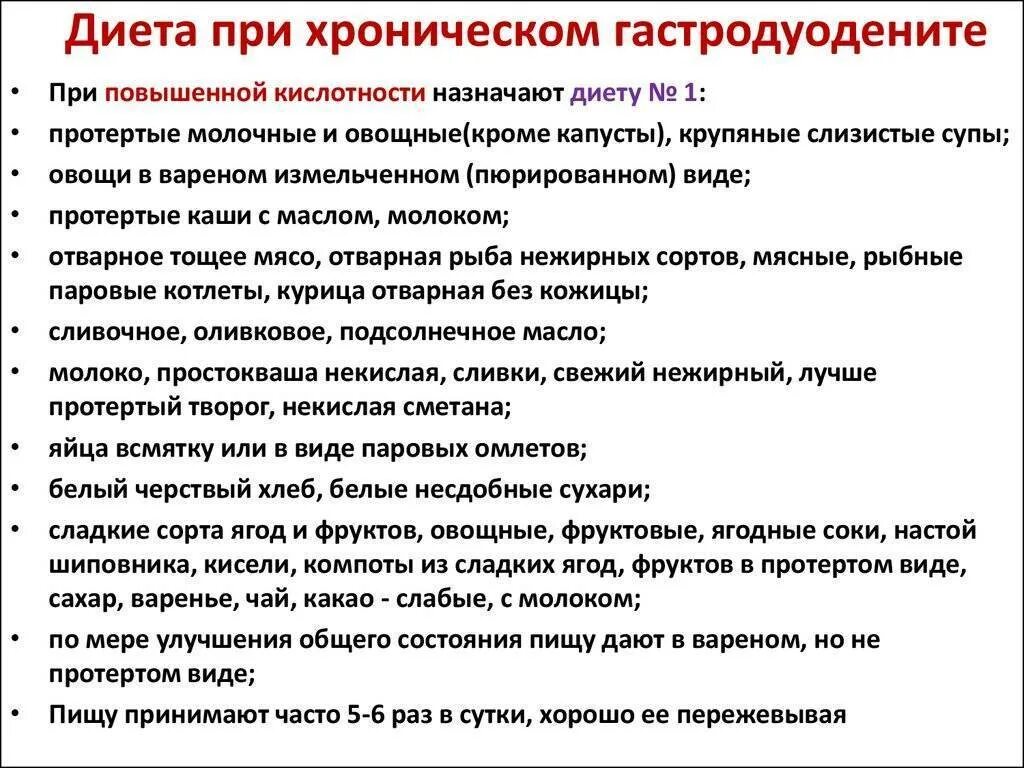 Диета при хроническом гастродуодените

• При повышенной кислотности назначают диету № 1:
• протертые молочные и овощные(кроме капусты), крупяные слизистые супы;
• овощи в вареном измельченном (пюрированном) виде;
• протертые каши с маслом, молоком;
• отварное тощее мясо, отварная рыба нежирных сортов, мясные, рыбные паровые котлеты, курица отварная без кожицы;
• сливочное, оливковое, подсолнечное масло;
• молоко, простокваша некислая, сливки, свежий нежирный, лучше протертый творог, некислая сметана;
• яйца всмятку или в виде паровых омлетов;
• белый черствый хлеб, белые несдобные сухари;
• сладкие сорта ягод и фруктов, овощные, фруктовые, ягодные соки, настой шиповника, кисели, компоты из сладких ягод, фруктов в протертом виде, сахар, варенье, чай, какао - слабые, с молоком;
• по мере улучшения общего состояния пищу дают в вареном, но не протертом виде;
• Пищу принимают часто 5-6 раз в сутки, хорошо ее пережевывая